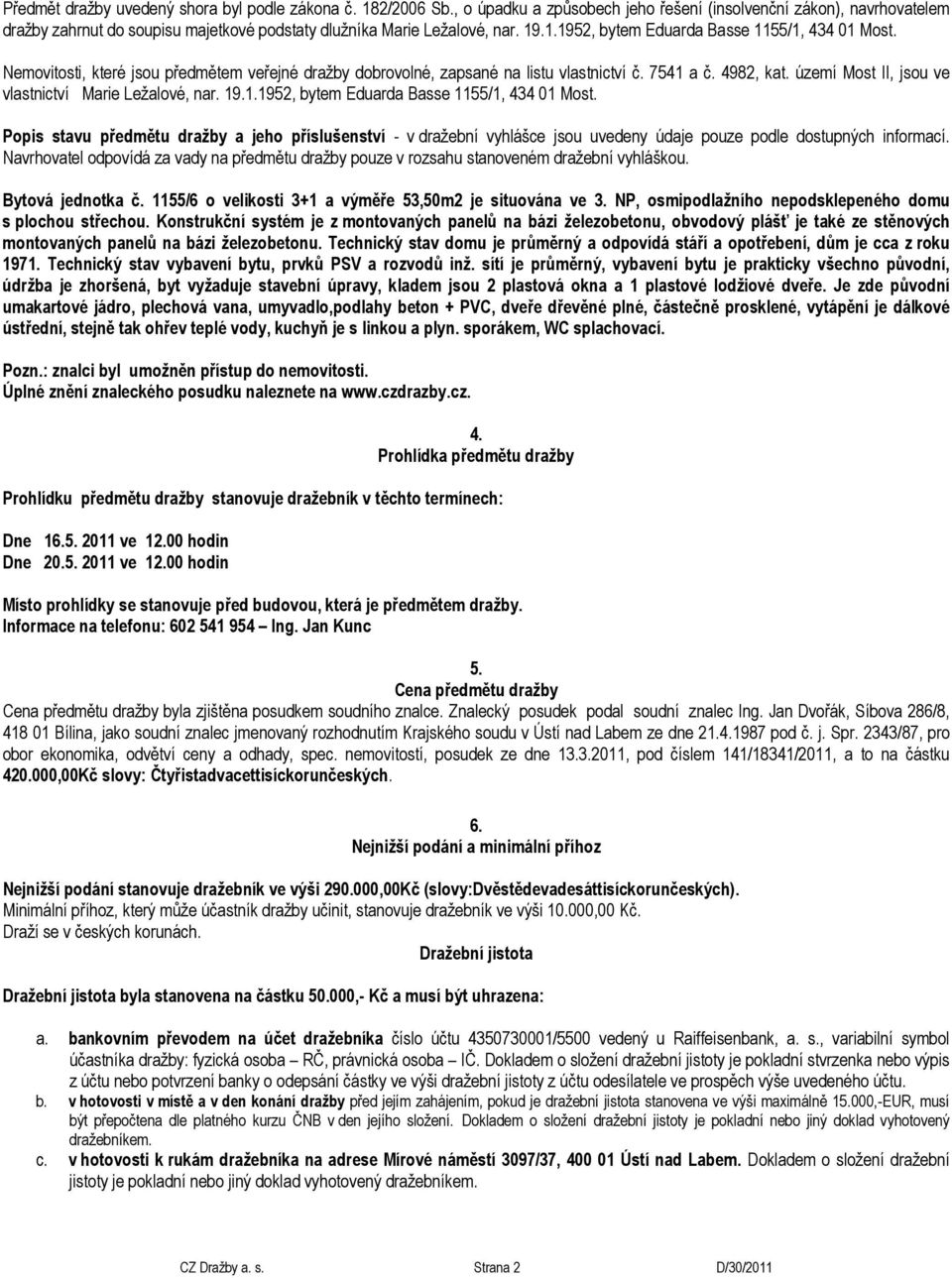 Předmět dražby uvedený shora byl podle zákona č. 182/2006 Sb., o úpadku a způsobech jeho řešení (insolvenční zákon), navrhovatelem dražby zahrnut do soupisu majetkové podstaty dlužníka Marie Ležalové, nar. 19.1.1952, bytem Eduarda Basse 1155/1, 434 01 Most.

Nemovitosti, které jsou předmětem veřejné dražby dobrovolné, zapsané na listu vlastnictví č. 7541 a č. 4982, kat. území Most II, jsou ve vlastnictví Marie Ležalové, nar. 19.1.1952, bytem Eduarda Basse 1155/1, 434 01 Most.

Popis stavu předmětu dražby a jeho příslušenství - v dražební vyhlášce jsou uvedeny údaje pouze podle dostupných informací. Navrhovatel odpovídá za vady na předmětu dražby pouze v rozsahu stanoveném dražební vyhláškou.

Bytová jednotka č. 1155/6 o velikosti 3+1 a výměře 53,50m2 je situována ve 3. NP, osmipodlažního nepodsklepeného domu s plochou střechou. Konstrukční systém je z montovaných panelů na bázi železobetonu, obvodový plášť je také ze stěnových montovaných panelů na bázi železobetonu. Technický stav domu je průměrný a odpovídá stáří a opotřebení, dům je cca z roku 1971. Technický stav vybavení bytu, prvků PSV a rozvodů inž. sítí je průměrný, vybavení bytu je prakticky všechno původní, údržba je zhoršená, byt vyžaduje stavební úpravy, kladem jsou 2 plastová okna a 1 plastové lodžiové dveře. Je zde původní umakartové jádro, plechová vana, umyvadlo,podlahy beton + PVC, dveře dřevěné plné, částečně prosklené, vytápění je dálkové ústřední, stejně tak ohřev teplé vody, kuchyň je s linkou a plyn. sporákem, WC splachovací.

Pozn.: znalci byl umožněn přístup do nemovitosti.
Úplné znění znaleckého posudku naleznete na www.czdrazby.cz.

4.
Prohlídka předmětu dražby

Prohlídku předmětu dražby stanovuje dražebník v těchto termínech:

Dne 16.5. 2011 ve 12.00 hodin
Dne 20.5. 2011 ve 12.00 hodin

Místo prohlídky se stanovuje před budovou, která je předmětem dražby.
Informace na telefonu: 602 541 954 – Ing. Jan Kunc

5.
Cena předmětu dražby
Cena předmětu dražby byla zjištěna posudkem soudního znalce. Znalecký posudek podal soudní znalec Ing. Jan Dvořák, Síbova 286/8, 418 01 Bílina, jako soudní znalec jmenovaný rozhodnutím Krajského soudu v Ústí nad Labem ze dne 21.4.1987 pod č. j. Spr. 2343/87, pro obor ekonomika, odvětví ceny a odhady, spec. nemovitostí, posudek ze dne 13.3.2011, pod číslem 141/18341/2011, a to na částku 420.000,00Kč slovy: Čtyřistadvacettisíckorunčeských.

6.
Nejnižší podání a minimální příhoz

Nejnižší podání stanovuje dražebník ve výši 290.000,00Kč (slovy:Dvěstědevadesáttisíckorunčeských).
Minimální příhoz, který může účastník dražby učinit, stanovuje dražebník ve výši 10.000,00 Kč.
Draží se v českých korunách.

Dražební jistota

Dražební jistota byla stanovena na částku 50.000,- Kč a musí být uhrazena:

a. bankovním převodem na účet dražebníka číslo účtu 4350730001/5500 vedený u Raiffeisenbank, a. s., variabilní symbol účastníka dražby: fyzická osoba – RČ, právnická osoba – IČ. Dokladem o složení dražební jistoty je pokladní stvrzenka nebo výpis z účtu nebo potvrzení banky o odepsání částky ve výši dražební jistoty z účtu odesílatele ve prospěch výše uvedeného účtu.
b. v hotovosti v místě a v den konání dražby před jejím zahájením, pokud je dražební jistota stanovena ve výši maximálně 15.000,-EUR, musí být přepočtena dle platného kurzu ČNB v den jejího složení. Dokladem o složení dražební jistoty je pokladní nebo jiný doklad vyhotovený dražebníkem.
c. v hotovosti k rukám dražebníka na adrese Mírové náměstí 3097/37, 400 01 Ústí nad Labem. Dokladem o složení dražební jistoty je pokladní nebo jiný doklad vyhotovený dražebníkem.

CZ Dražby a. s. Strana 2 D/30/2011